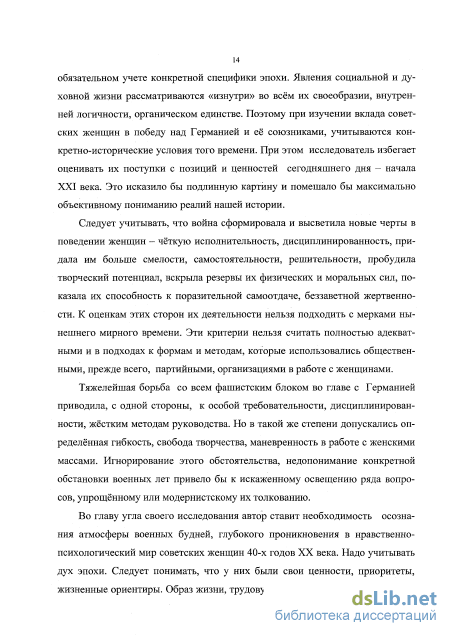 14

обязательном учете конкретной специфики эпохи. Явления социальной и духовной жизни рассматриваются «изнутри» во всём их своеобразии, внутренней логичности, органическом единстве. Поэтому при изучении вклада советских женщин в победу над Германией и её союзниками, учитываются конкретно-исторические условия того времени. При этом исследователь избегает оценивать их поступки с позиций и ценностей сегодняшнего дня – начала XXI века. Это исказило бы подлинную картину и помешало бы максимально объективному пониманию реалий нашей истории.

Следует учитывать, что война сформировала и высветила новые черты в поведении женщин – чёткую исполнительность, дисциплинированность, придала им больше смелости, самостоятельности, решительности, пробудила творческий потенциал, вскрыла резервы их физических и моральных сил, показала их способность к поразительной самоотдаче, беззаветной жертвенности. К оценкам этих сторон их деятельности нельзя подходить с мерками нынешнего мирного времени. Эти критерии нельзя считать полностью адекватными и в подходах к формам и методам, которые использовались общественными, прежде всего, партийными, организациями в работе с женщинами.

Тяжелейшая борьба со всем фашистским блоком во главе с Германией приводила, с одной стороны, к особой требовательности, дисциплинированности, жёстким методам руководства. Но в такой же степени допускались определённая гибкость, свобода творчества, маневренность в работе с женскими массами. Игнорирование этого обстоятельства, недопонимание конкретной обстановки военных лет привело бы к искаженному освещению ряда вопросов, упрощённому или модернистскому их толкованию.

Во главу угла своего исследования автор ставит необходимость осознания атмосферы военных будней, глубокого проникновения в нравственно-психологический мир советских женщин 40-х годов XX века. Надо учитывать дух эпохи. Следует понимать, что у них были свои ценности, приоритеты, жизненные ориентиры. Образ жизни, трудову

dsLib.net
библиотека диссертаций